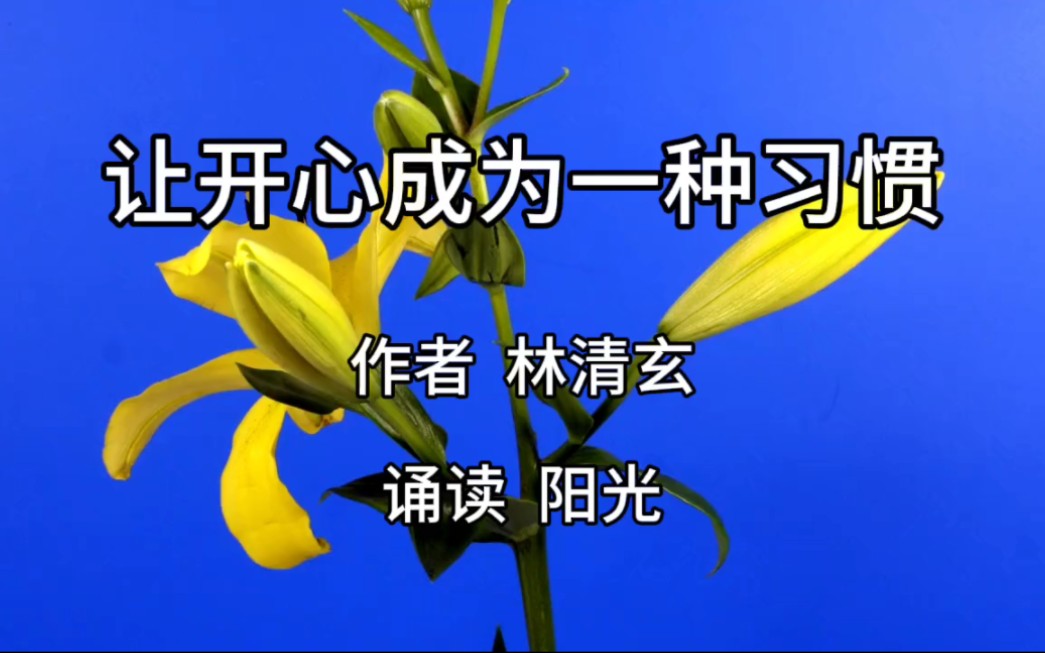 让开心成为一种习惯

作者 林清玄

诵读 阳光